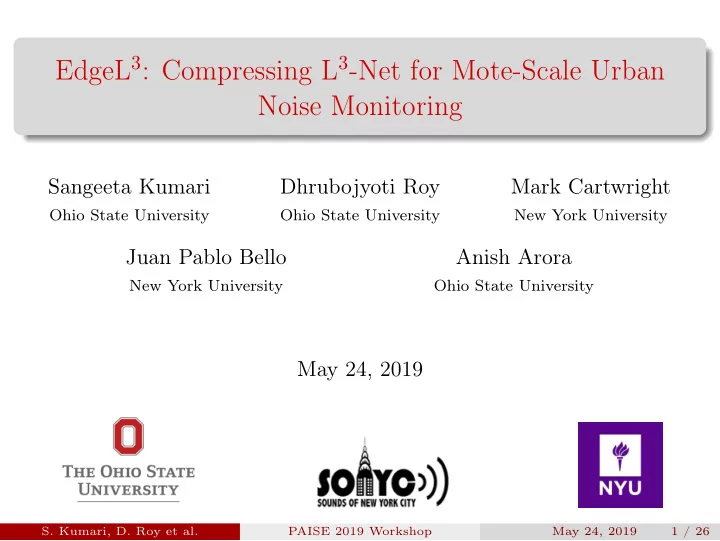 EdgeL$^3$: Compressing L$^3$-Net for Mote-Scale Urban Noise Monitoring

Sangeeta Kumari
Ohio State University

Dhrubojyoti Roy
Ohio State University

Mark Cartwright
New York University

Juan Pablo Bello
New York University

Anish Arora
Ohio State University

May 24, 2019

THE OHIO STATE UNIVERSITY

SONYC
SOUNDS OF NEW YORK CITY

NYU

S. Kumari, D. Roy et al. PAISE 2019 Workshop May 24, 2019 1 / 26